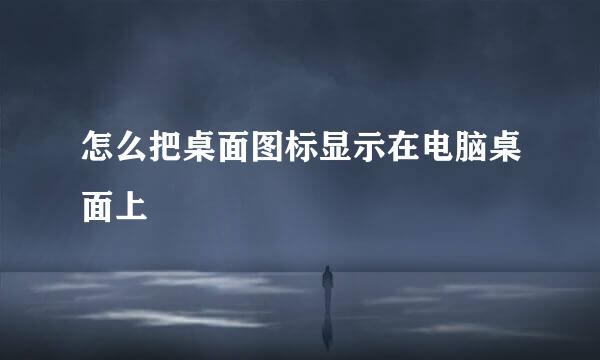 怎么把桌面图标显示在电脑桌面上